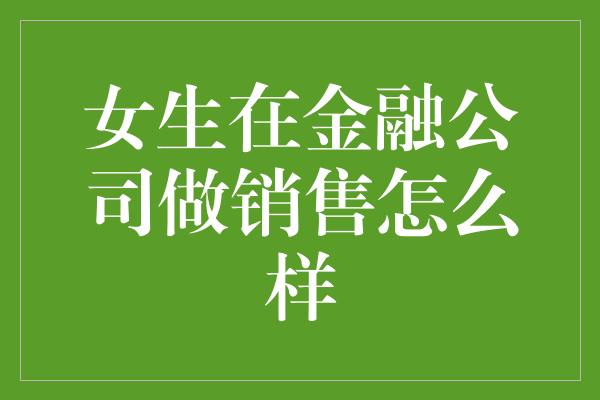 女生在金融公司做销售怎么样